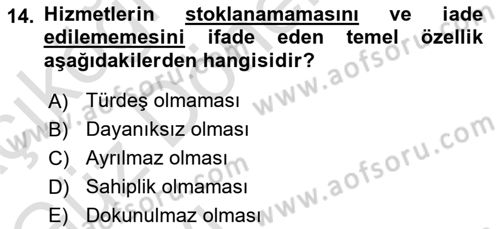 14. Hizmetlerin stoklanamamasını ve iade edilememesini ifade eden temel özellik aşağıdakilerden hangisidir?

A) Türdeş olmaması
B) Dayanıksız olması
C) Ayrılmaz olması
D) Sahiplik olmaması
E) Dokunulmaz olması

www.aofsoru.com
www.aofsoru.com
www.aofsoru.com
www.aofsoru.com